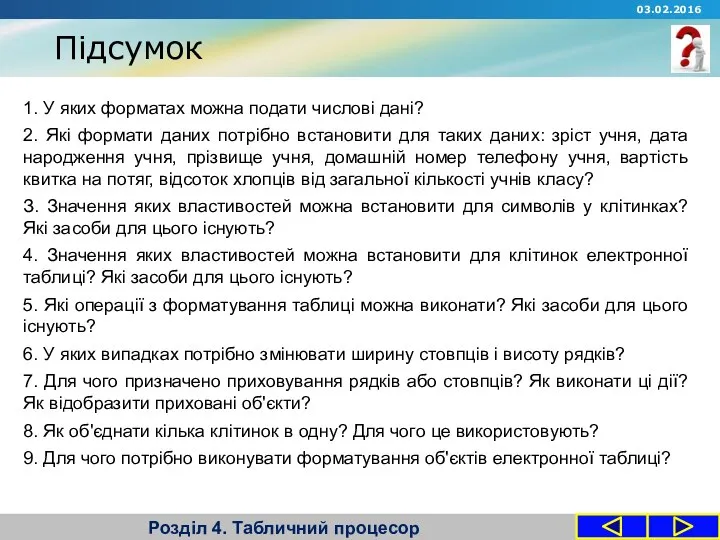 03.02.2016

Підсумок

1. У яких форматах можна подати числові дані?

2. Які формати даних потрібно встановити для таких даних: зріст учня, дата народження учня, прізвище учня, домашній номер телефону учня, вартість квитка на потяг, відсоток хлопців від загальної кількості учнів класу?

3. Значення яких властивостей можна встановити для символів у клітинках? Які засоби для цього існують?

4. Значення яких властивостей можна встановити для клітинок електронної таблиці? Які засоби для цього існують?

5. Які операції з форматування таблиці можна виконати? Які засоби для цього існують?

6. У яких випадках потрібно змінювати ширину стовпців і висоту рядків?

7. Для чого призначено приховування рядків або стовпців? Як виконати ці дії? Як відобразити приховані об'єкти?

8. Як об'єднати кілька клітинок в одну? Для чого це використовують?

9. Для чого потрібно виконувати форматування об'єктів електронної таблиці?

Розділ 4. Табличний процесор